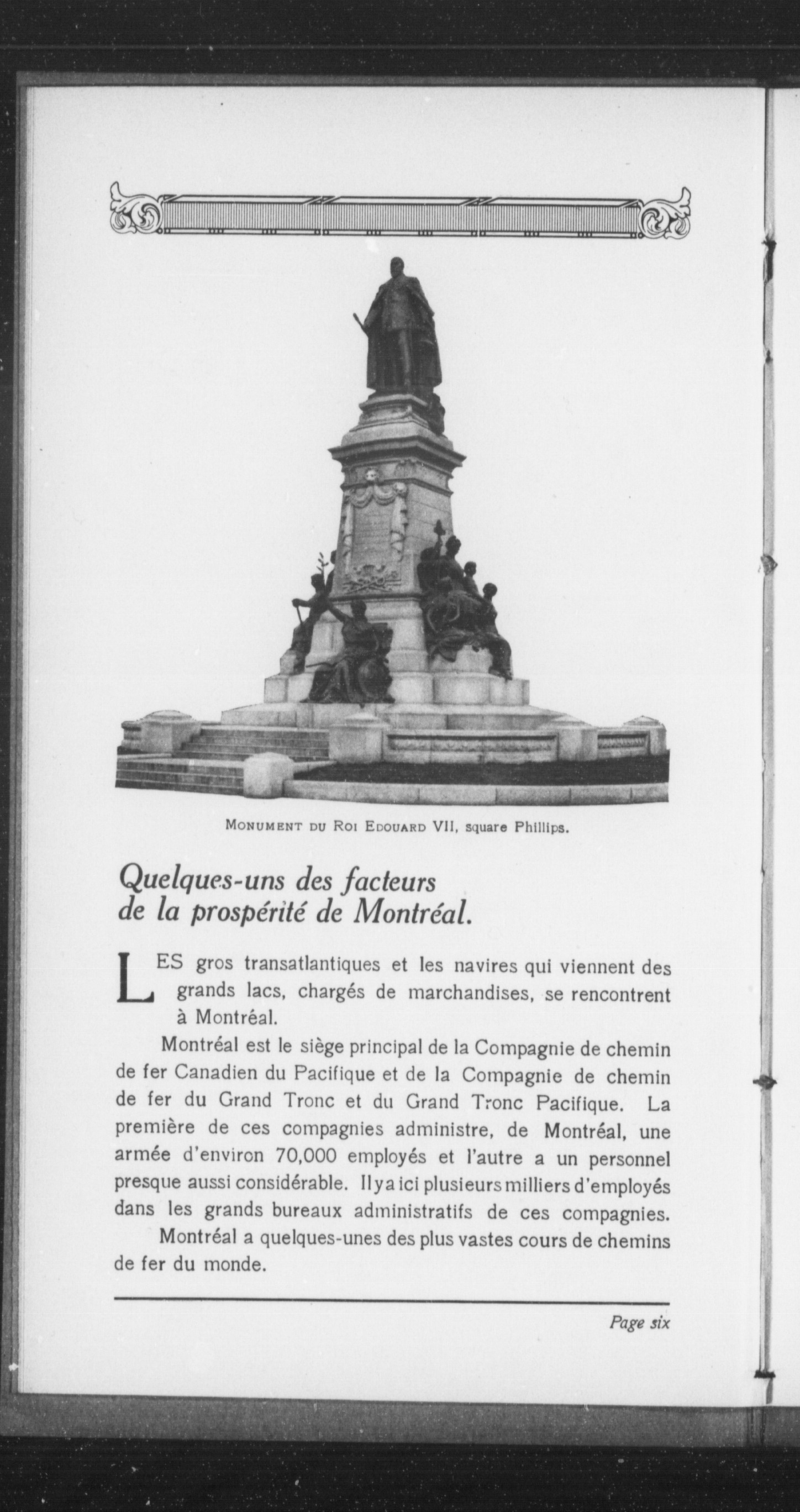 MONUMENT DU ROI EDOUARD VII, square Phillips.

Quelques-uns des facteurs de la prospérité de Montréal.

LES gros transatlantiques et les navires qui viennent des grands lacs, chargés de marchandises, se rencontrent à Montréal.

Montréal est le siège principal de la Compagnie de chemin de fer Canadien du Pacifique et de la Compagnie de chemin de fer du Grand Tronc et du Grand Tronc Pacifique. La première de ces compagnies administre, de Montréal, une armée d'environ 70,000 employés et l'autre a un personnel presque aussi considérable. Il y a ici plusieurs milliers d'employés dans les grands bureaux administratifs de ces compagnies.

Montréal a quelques-unes des plus vastes cours de chemins de fer du monde.

Page six